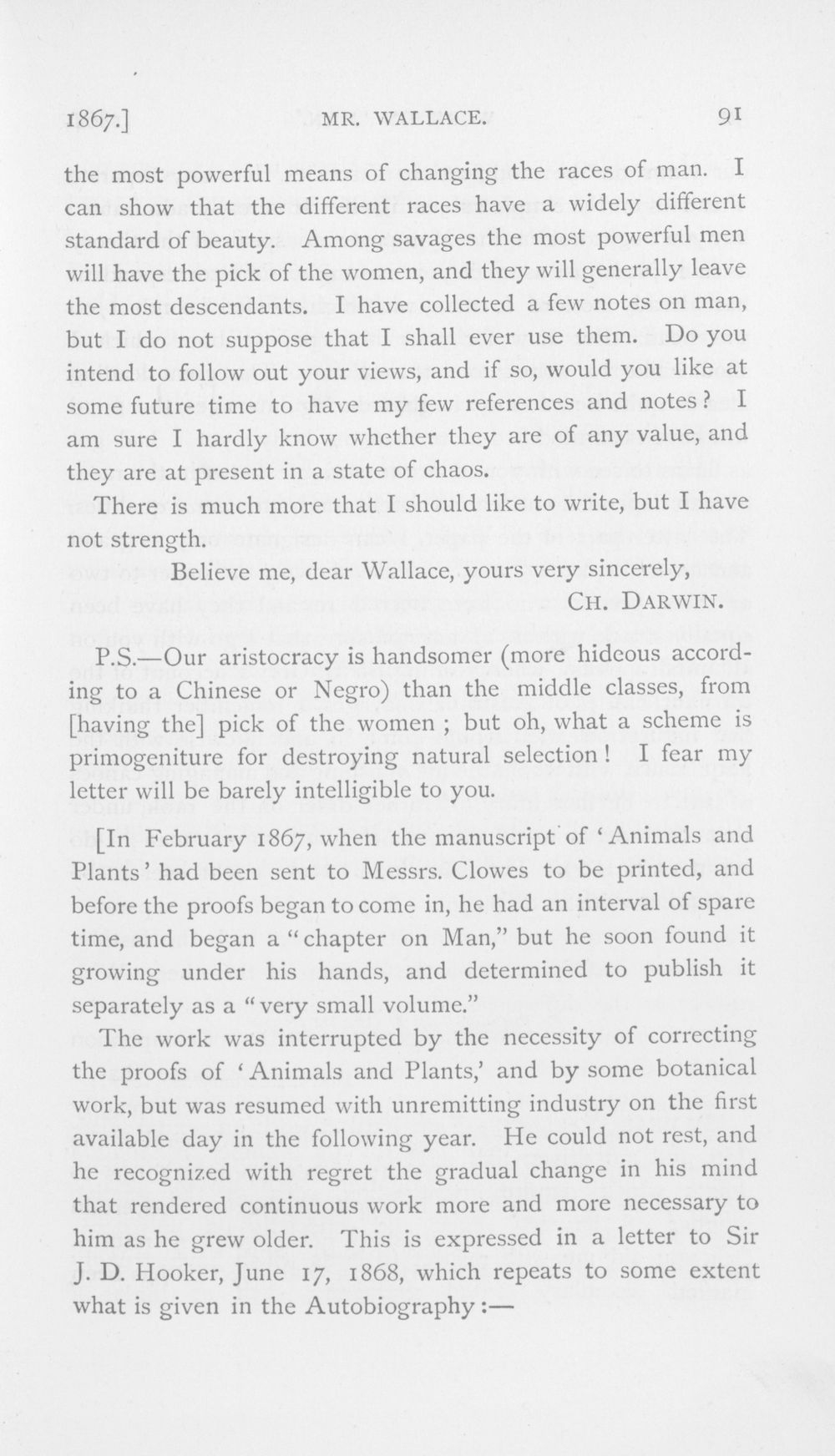 1867.] MR. WALLACE. 91

the most powerful means of changing the races of man. I can show that the different races have a widely different standard of beauty. Among savages the most powerful men will have the pick of the women, and they will generally leave the most descendants. I have collected a few notes on man, but I do not suppose that I shall ever use them. Do you intend to follow out your views, and if so, would you like at some future time to have my few references and notes? I am sure I hardly know whether they are of any value, and they are at present in a state of chaos.

There is much more that I should like to write, but I have not strength.

Believe me, dear Wallace, yours very sincerely,
CH. DARWIN.

P.S.—Our aristocracy is handsomer (more hideous according to a Chinese or Negro) than the middle classes, from [having the] pick of the women; but oh, what a scheme is primogeniture for destroying natural selection! I fear my letter will be barely intelligible to you.

[In February 1867, when the manuscript of 'Animals and Plants' had been sent to Messrs. Clowes to be printed, and before the proofs began to come in, he had an interval of spare time, and began a "chapter on Man," but he soon found it growing under his hands, and determined to publish it separately as a "very small volume."

The work was interrupted by the necessity of correcting the proofs of 'Animals and Plants,' and by some botanical work, but was resumed with unremitting industry on the first available day in the following year. He could not rest, and he recognized with regret the gradual change in his mind that rendered continuous work more and more necessary to him as he grew older. This is expressed in a letter to Sir J. D. Hooker, June 17, 1868, which repeats to some extent what is given in the Autobiography:—